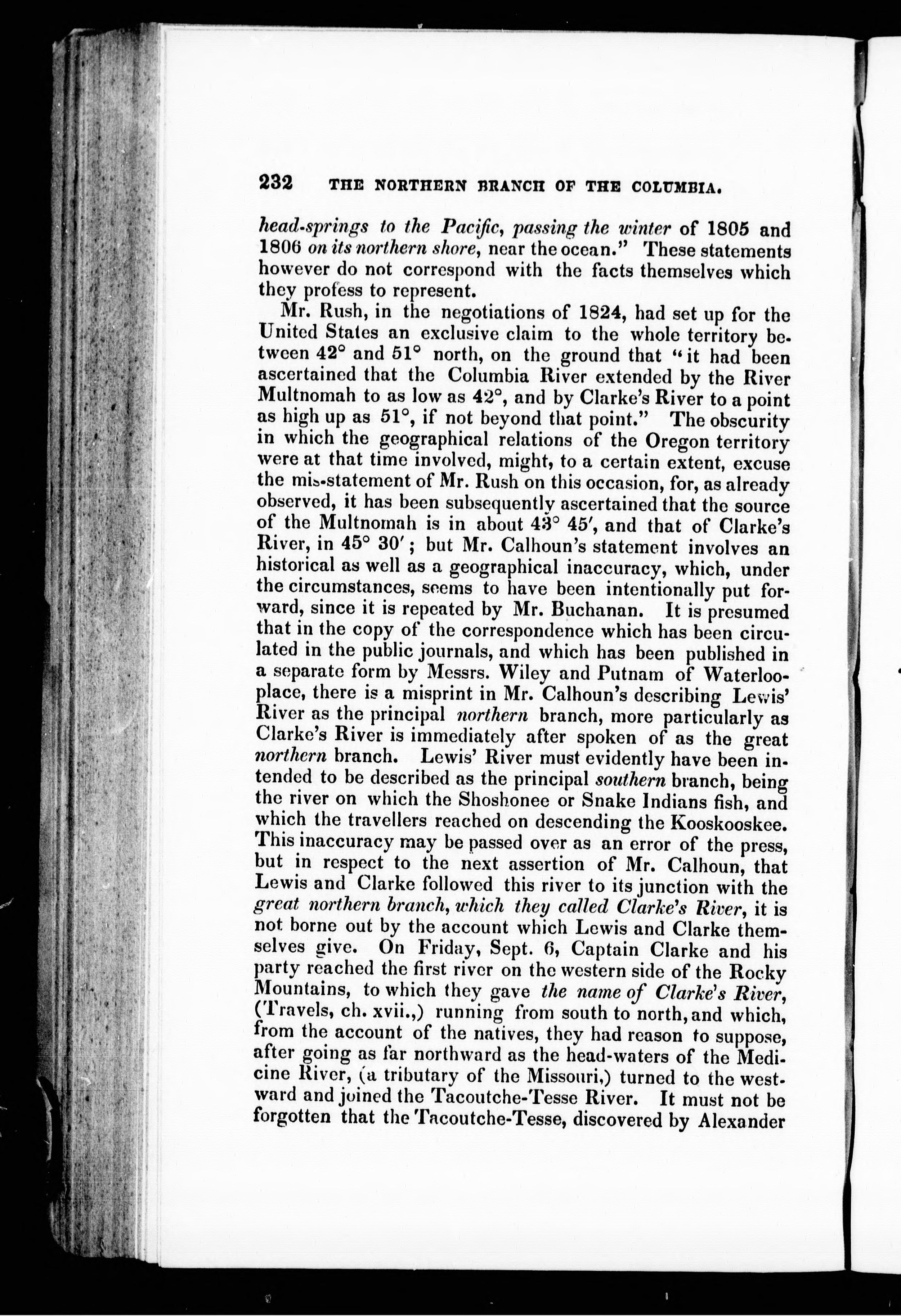 232 THE NORTHERN BRANCH OF THE COLUMBIA.

head-springs to the Pacific, passing the winter of 1805 and 1806 on its northern shore, near the ocean." These statements however do not correspond with the facts themselves which they profess to represent.

Mr. Rush, in the negotiations of 1824, had set up for the United States an exclusive claim to the whole territory between 42° and 51° north, on the ground that "it had been ascertained that the Columbia River extended by the River Multnomah to as low as 42°, and by Clarke's River to a point as high up as 51°, if not beyond that point." The obscurity in which the geographical relations of the Oregon territory were at that time involved, might, to a certain extent, excuse the mis-statement of Mr. Rush on this occasion, for, as already observed, it has been subsequently ascertained that the source of the Multnomah is in about 43° 45′, and that of Clarke's River, in 45° 30′; but Mr. Calhoun's statement involves an historical as well as a geographical inaccuracy, which, under the circumstances, seems to have been intentionally put forward, since it is repeated by Mr. Buchanan. It is presumed that in the copy of the correspondence which has been circulated in the public journals, and which has been published in a separate form by Messrs. Wiley and Putnam of Waterloo-place, there is a misprint in Mr. Calhoun's describing Lewis' River as the principal northern branch, more particularly as Clarke's River is immediately after spoken of as the great northern branch. Lewis' River must evidently have been intended to be described as the principal southern branch, being the river on which the Shoshonee or Snake Indians fish, and which the travellers reached on descending the Kooskooskee. This inaccuracy may be passed over as an error of the press, but in respect to the next assertion of Mr. Calhoun, that Lewis and Clarke followed this river to its junction with the great northern branch, which they called Clarke's River, it is not borne out by the account which Lewis and Clarke themselves give. On Friday, Sept. 6, Captain Clarke and his party reached the first river on the western side of the Rocky Mountains, to which they gave the name of Clarke's River, (Travels, ch. xvii.,) running from south to north, and which, from the account of the natives, they had reason to suppose, after going as far northward as the head-waters of the Medicine River, (a tributary of the Missouri,) turned to the westward and joined the Tacoutche-Tesse River. It must not be forgotten that the Tacoutche-Tesse, discovered by Alexander